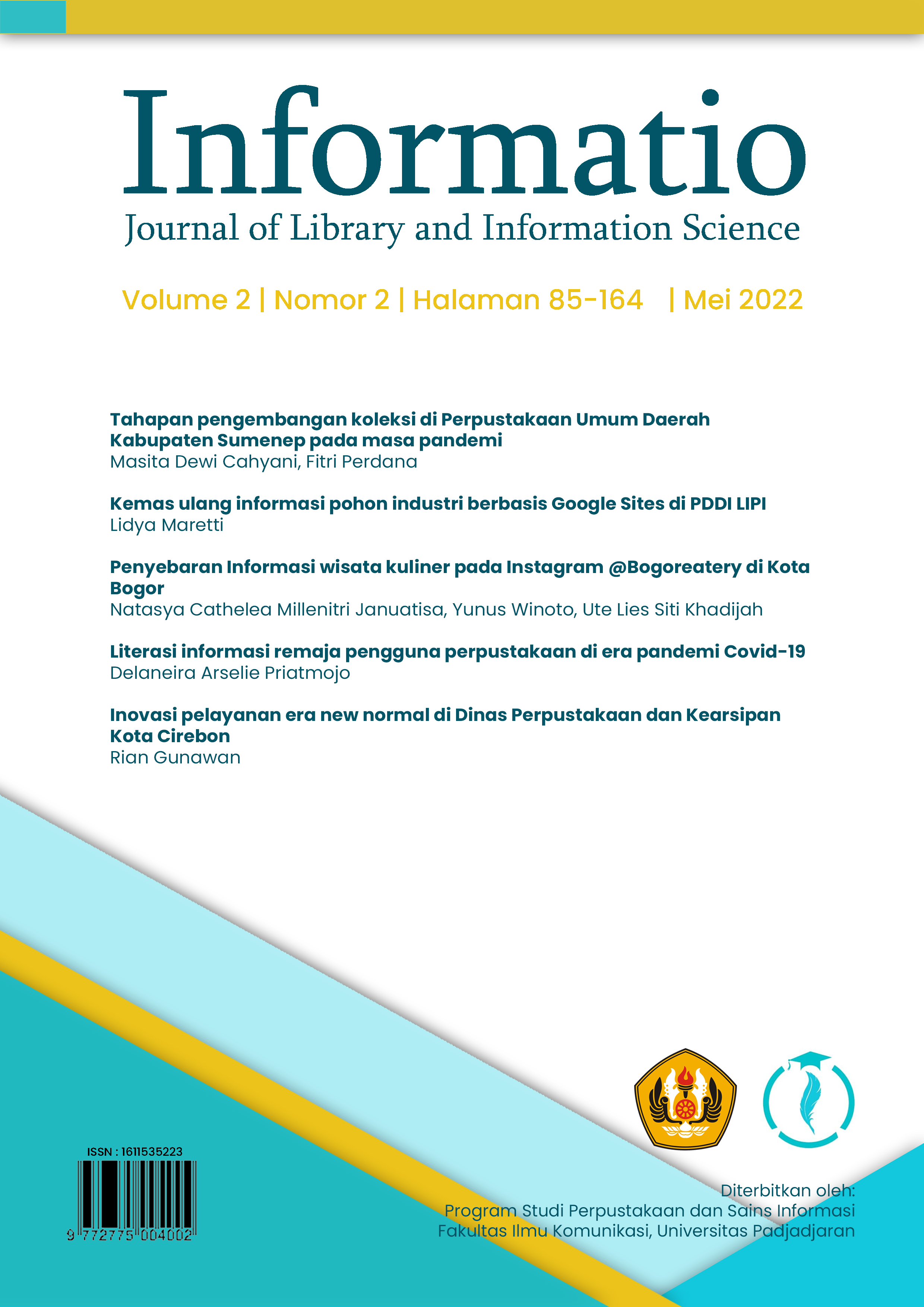 Informatio
Journal of Library and Information Science

Volume 2 | Nomor 2 | Halaman 85-164 | Mei 2022

Tahapan pengembangan koleksi di Perpustakaan Umum Daerah Kabupaten Sumenep pada masa pandemi
Masita Dewi Cahyani, Fitri Perdana

Kemas ulang informasi pohon industri berbasis Google Sites di PDDI LIPI
Lidya Maretti

Penyebaran Informasi wisata kuliner pada Instagram @Bogoreatery di Kota Bogor
Natasya Cathelea Millenitri Januatisa, Yunus Winoto, Ute Lies Siti Khadijah

Literasi informasi remaja pengguna perpustakaan di era pandemi Covid-19
Delaneira Arselie Priatmojo

Inovasi pelayanan era new normal di Dinas Perpustakaan dan Kearsipan Kota Cirebon
Rian Gunawan

ISSN : 1611535223
9 772775 004002

Diterbitkan oleh:
Program Studi Perpustakaan dan Sains Informasi
Fakultas Ilmu Komunikasi, Universitas Padjadjaran